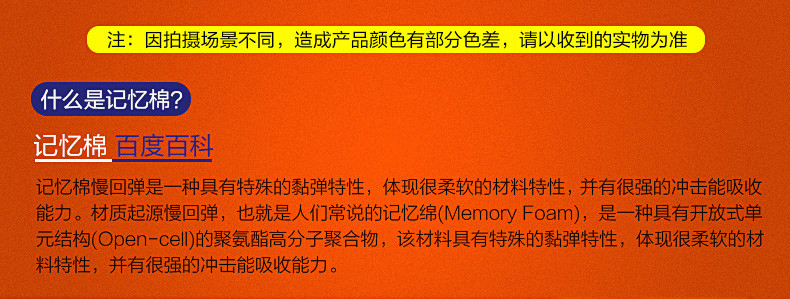 注：因拍摄场景不同，造成产品颜色有部分色差，请以收到的实物为准

什么是记忆棉?

记忆棉 百度百科

记忆棉慢回弹是一种具有特殊的黏弹特性，体现很柔软的材料特性，并有很强的冲击能吸收能力。材质起源慢回弹，也就是人们常说的记忆绵(Memory Foam)，是一种具有开放式单元结构(Open-cell)的聚氨酯高分子聚合物，该材料具有特殊的黏弹特性，体现很柔软的材料特性，并有很强的冲击能吸收能力。